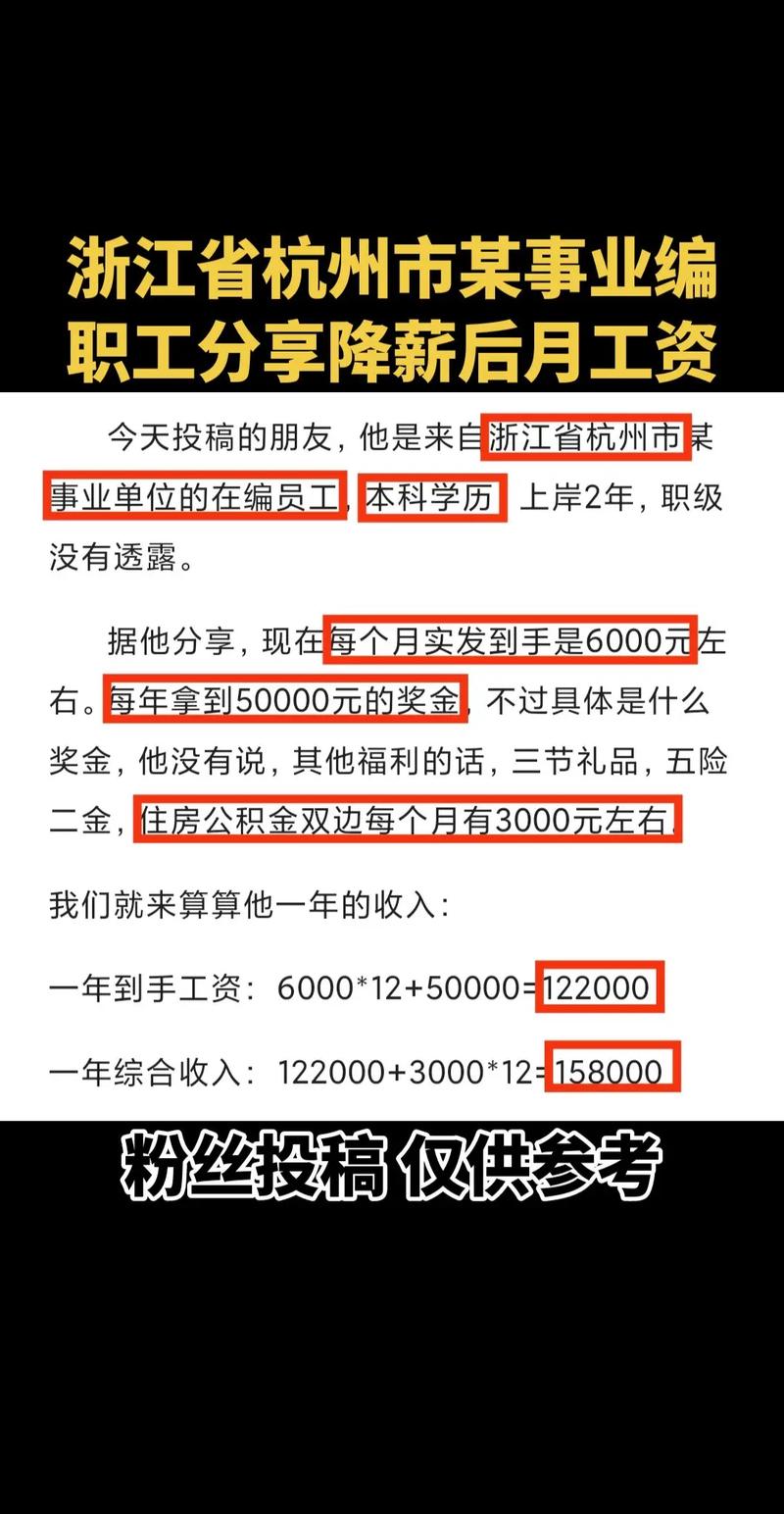 浙江省杭州市某事业编职工分享降薪后月工资

今天投稿的朋友，他是来自浙江省杭州市某事业单位的在编员工，本科学历，上岸2年，职级没有透露。

据他分享，现在每个月实发到手是6000元左右。每年拿到50000元的奖金，不过具体是什么奖金，他没有说，其他福利的话，三节礼品，五险二金，住房公积金双边每个月有3000元左右。

我们就来算算他一年的收入：

一年到手工资：6000*12+50000=122000

一年综合收入：122000+3000*12=158000

粉丝投稿 仅供参考